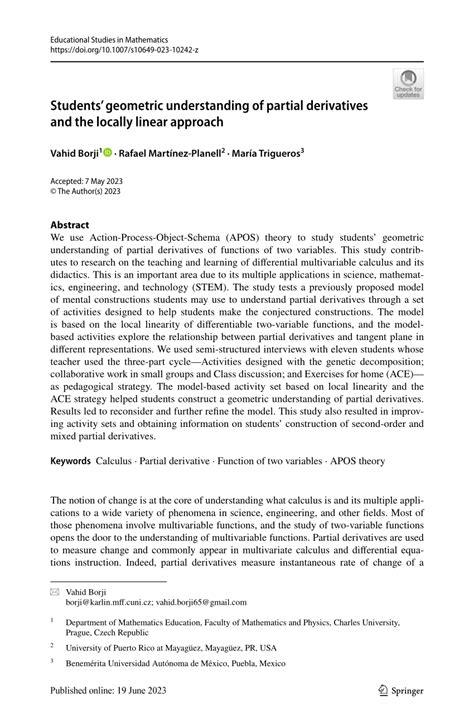 Educational Studies in Mathematics
https://doi.org/10.1007/s10649-023-10242-z

Check for updates

Students' geometric understanding of partial derivatives and the locally linear approach

Vahid Borji$^{1}$ · Rafael Martínez-Planell$^{2}$ · María Trigueros$^{3}$

Accepted: 7 May 2023
© The Author(s) 2023

Abstract
We use Action-Process-Object-Schema (APOS) theory to study students' geometric understanding of partial derivatives of functions of two variables. This study contributes to research on the teaching and learning of differential multivariable calculus and its didactics. This is an important area due to its multiple applications in science, mathematics, engineering, and technology (STEM). The study tests a previously proposed model of mental constructions students may use to understand partial derivatives through a set of activities designed to help students make the conjectured constructions. The model is based on the local linearity of differentiable two-variable functions, and the model-based activities explore the relationship between partial derivatives and tangent plane in different representations. We used semi-structured interviews with eleven students whose teacher used the three-part cycle—Activities designed with the genetic decomposition; collaborative work in small groups and Class discussion; and Exercises for home (ACE)—as pedagogical strategy. The model-based activity set based on local linearity and the ACE strategy helped students construct a geometric understanding of partial derivatives. Results led to reconsider and further refine the model. This study also resulted in improving activity sets and obtaining information on students' construction of second-order and mixed partial derivatives.

Keywords Calculus · Partial derivative · Function of two variables · APOS theory

The notion of change is at the core of understanding what calculus is and its multiple applications to a wide variety of phenomena in science, engineering, and other fields. Most of those phenomena involve multivariable functions, and the study of two-variable functions opens the door to the understanding of multivariable functions. Partial derivatives are used to measure change and commonly appear in multivariate calculus and differential equations instruction. Indeed, partial derivatives measure instantaneous rate of change of a

Vahid Borji
borji@karlin.mff.cuni.cz; vahid.borji65@gmail.com

$^{1}$ Department of Mathematics Education, Faculty of Mathematics and Physics, Charles University, Prague, Czech Republic

$^{2}$ University of Puerto Rico at Mayagüez, Mayagüez, PR, USA

$^{3}$ Benemérita Universidad Autónoma de México, Puebla, Mexico

Published online: 19 June 2023

Springer